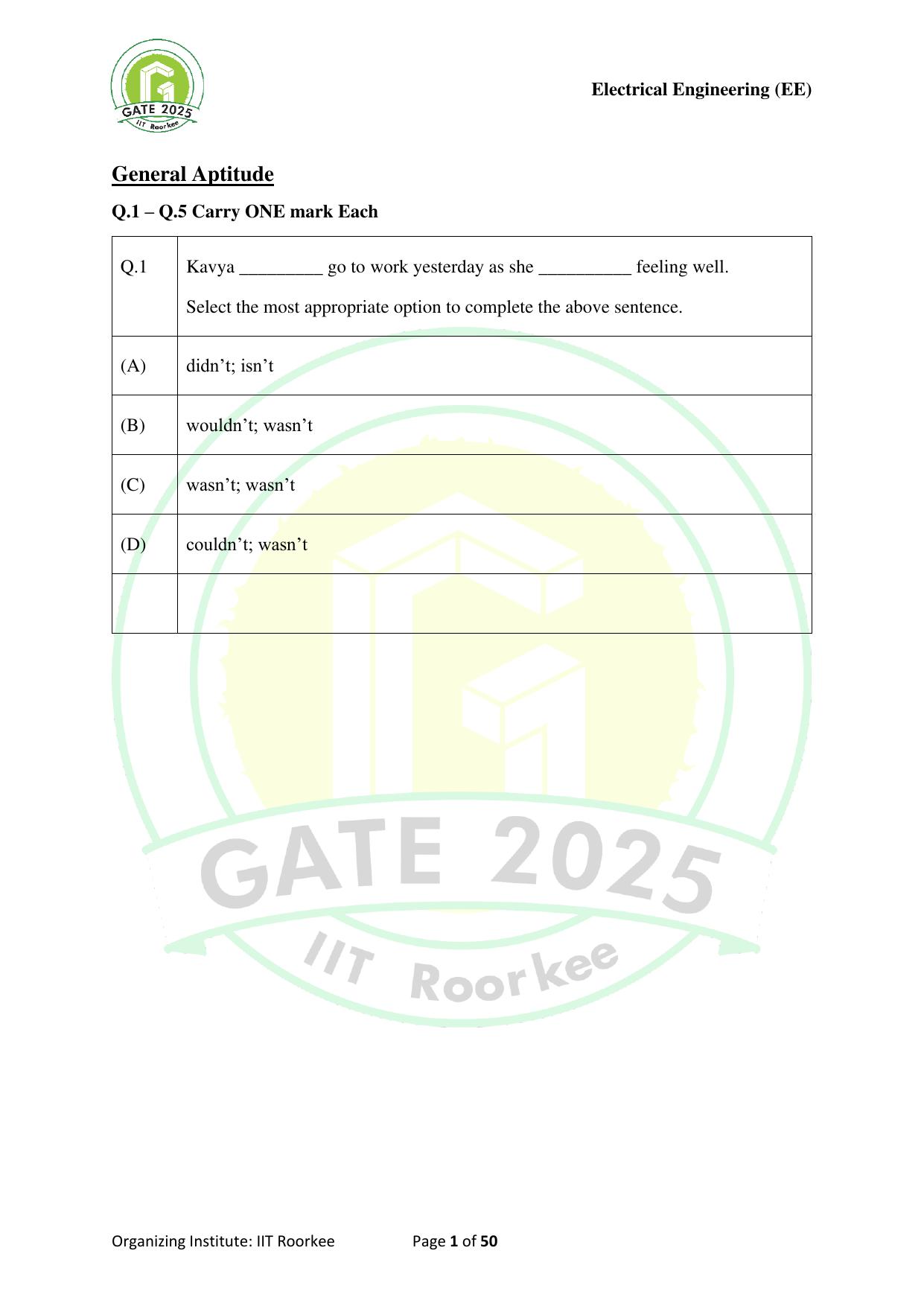 GATE 2025
IIT Roorkee

Electrical Engineering (EE)

General Aptitude

Q.1 – Q.5 Carry ONE mark Each

| Q.1 | Kavya _________ go to work yesterday as she __________ feeling well. Select the most appropriate option to complete the above sentence. |
|---|---|
| (A) | didn’t; isn’t |
| (B) | wouldn’t; wasn’t |
| (C) | wasn’t; wasn’t |
| (D) | couldn’t; wasn’t |
| | |

GATE 2025
IIT Roorkee

Organizing Institute: IIT Roorkee Page 1 of 50